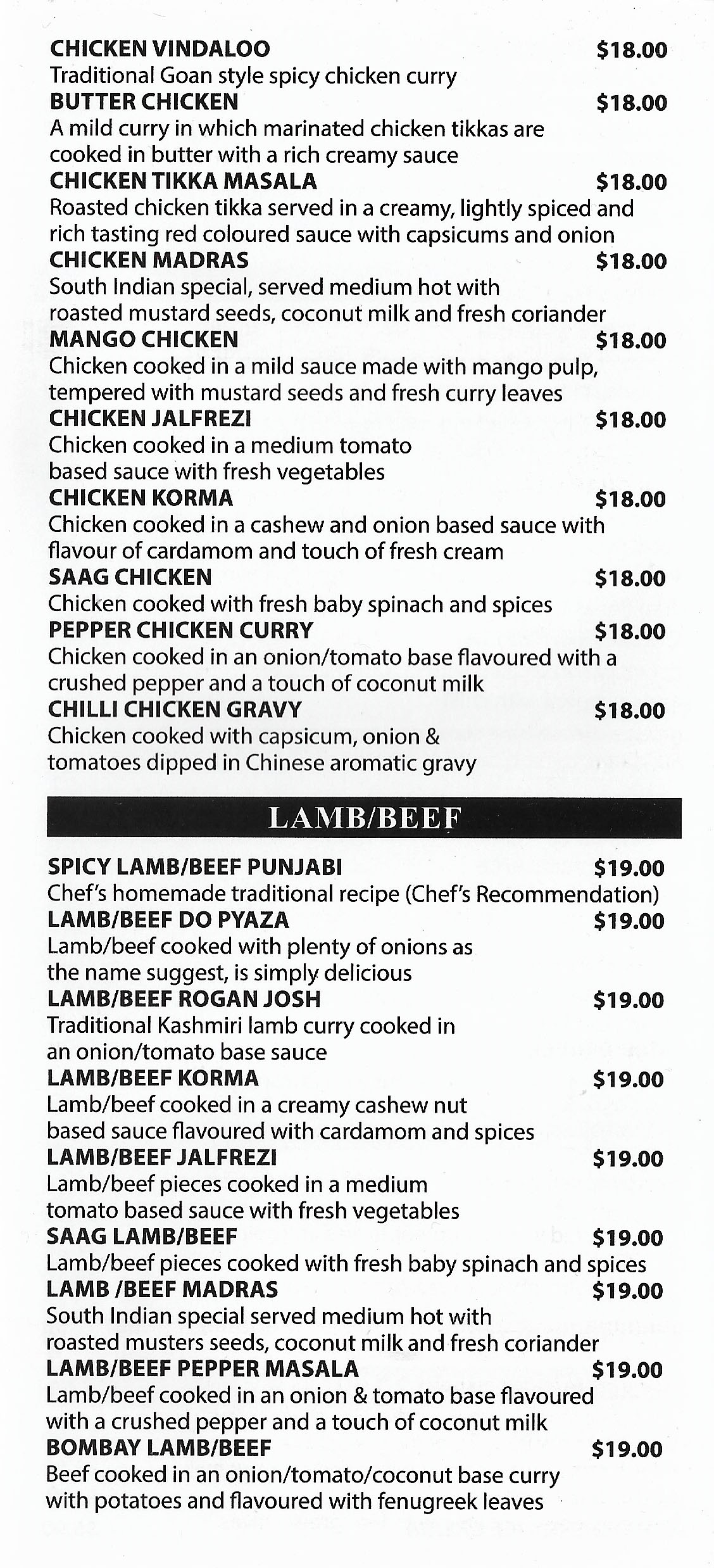 CHICKEN VINDALOO $18.00
Traditional Goan style spicy chicken curry

BUTTER CHICKEN $18.00
A mild curry in which marinated chicken tikkas are cooked in butter with a rich creamy sauce

CHICKEN TIKKA MASALA $18.00
Roasted chicken tikka served in a creamy, lightly spiced and rich tasting red coloured sauce with capsicums and onion

CHICKEN MADRAS $18.00
South Indian special, served medium hot with roasted mustard seeds, coconut milk and fresh coriander

MANGO CHICKEN $18.00
Chicken cooked in a mild sauce made with mango pulp, tempered with mustard seeds and fresh curry leaves

CHICKEN JALFREZI $18.00
Chicken cooked in a medium tomato based sauce with fresh vegetables

CHICKEN KORMA $18.00
Chicken cooked in a cashew and onion based sauce with flavour of cardamom and touch of fresh cream

SAAG CHICKEN $18.00
Chicken cooked with fresh baby spinach and spices

PEPPER CHICKEN CURRY $18.00
Chicken cooked in an onion/tomato base flavoured with a crushed pepper and a touch of coconut milk

CHILLI CHICKEN GRAVY $18.00
Chicken cooked with capsicum, onion & tomatoes dipped in Chinese aromatic gravy

LAMB/BEEF

SPICY LAMB/BEEF PUNJABI $19.00
Chef's homemade traditional recipe (Chef's Recommendation)

LAMB/BEEF DO PYAZA $19.00
Lamb/beef cooked with plenty of onions as the name suggest, is simply delicious

LAMB/BEEF ROGAN JOSH $19.00
Traditional Kashmiri lamb curry cooked in an onion/tomato base sauce

LAMB/BEEF KORMA $19.00
Lamb/beef cooked in a creamy cashew nut based sauce flavoured with cardamom and spices

LAMB/BEEF JALFREZI $19.00
Lamb/beef pieces cooked in a medium tomato based sauce with fresh vegetables

SAAG LAMB/BEEF $19.00
Lamb/beef pieces cooked with fresh baby spinach and spices

LAMB /BEEF MADRAS $19.00
South Indian special served medium hot with roasted musters seeds, coconut milk and fresh coriander

LAMB/BEEF PEPPER MASALA $19.00
Lamb/beef cooked in an onion & tomato base flavoured with a crushed pepper and a touch of coconut milk

BOMBAY LAMB/BEEF $19.00
Beef cooked in an onion/tomato/coconut base curry with potatoes and flavoured with fenugreek leaves